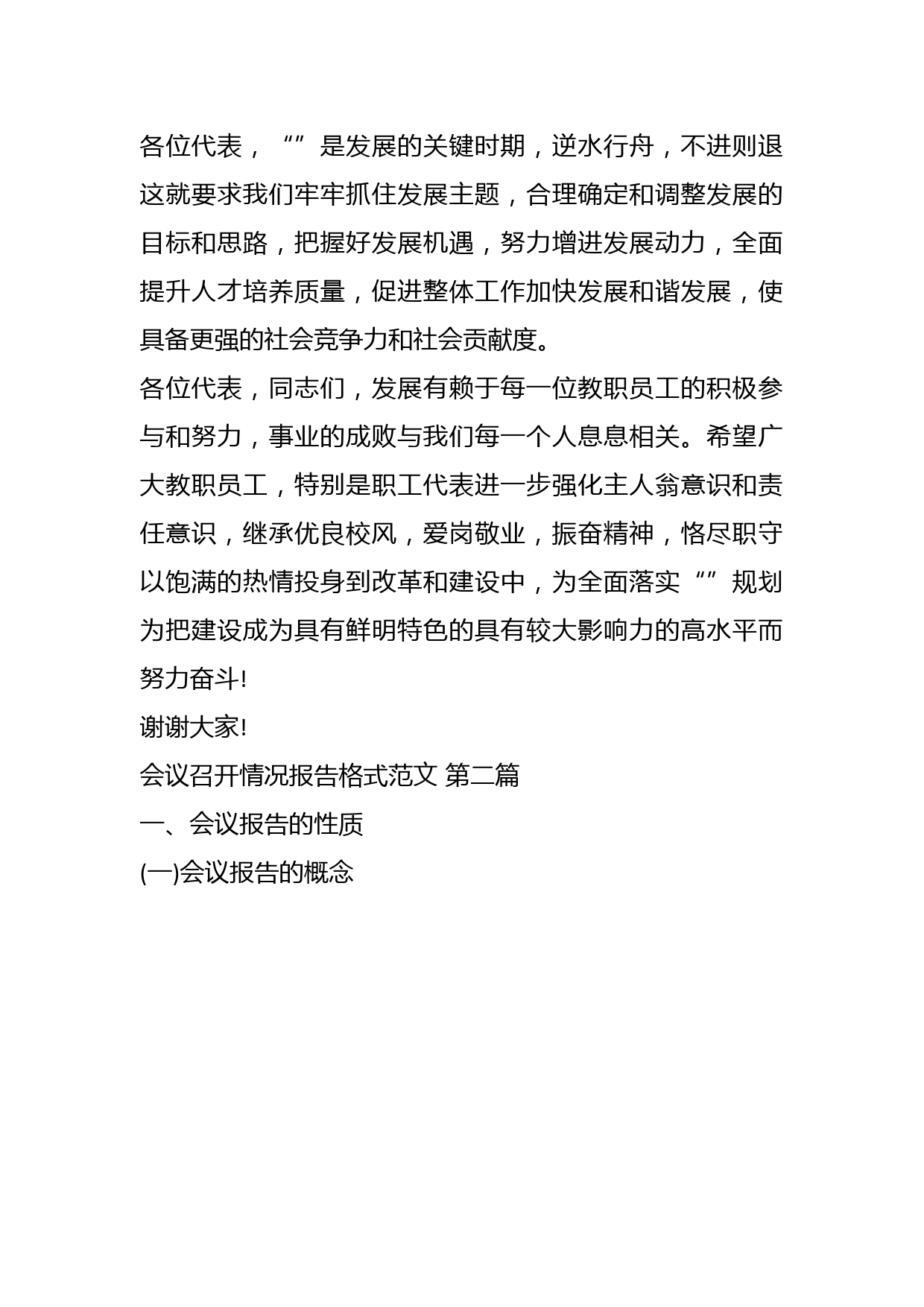 各位代表，“”是发展的关键时期，逆水行舟，不进则退这就要求我们牢牢抓住发展主题，合理确定和调整发展的目标和思路，把握好发展机遇，努力增进发展动力，全面提升人才培养质量，促进整体工作加快发展和谐发展，使具备更强的社会竞争力和社会贡献度。

各位代表，同志们，发展有赖于每一位教职员工的积极参与和努力，事业的成败与我们每一个人息息相关。希望广大教职员工，特别是职工代表进一步强化主人翁意识和责任意识，继承优良校风，爱岗敬业，振奋精神，恪尽职守以饱满的热情投身到改革和建设中，为全面落实“”规划为把建设成为具有鲜明特色的具有较大影响力的高水平而努力奋斗!

谢谢大家!

会议召开情况报告格式范文 第二篇

一、会议报告的性质

(一)会议报告的概念